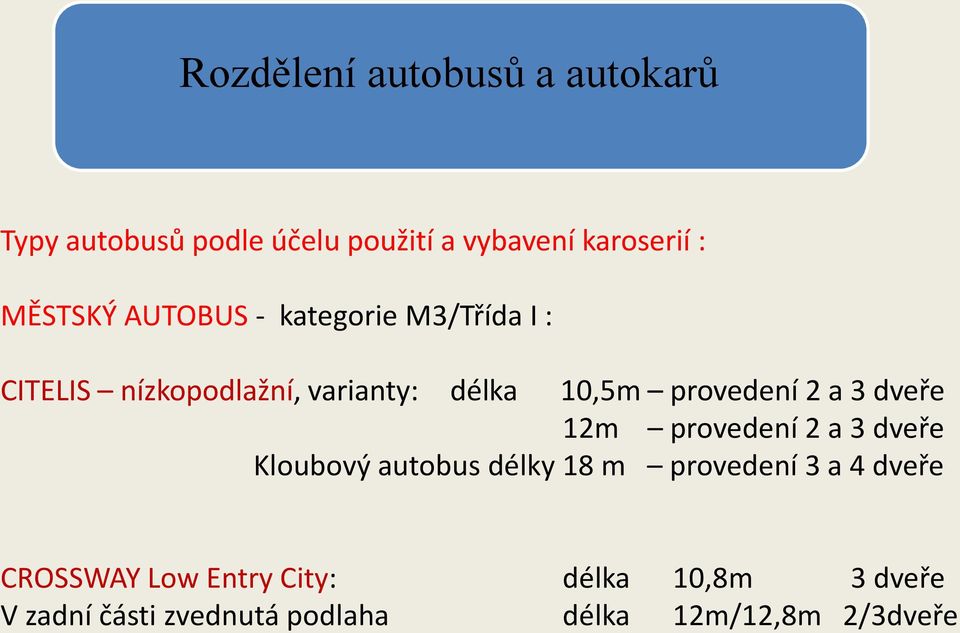 Rozdělení autobusů a autokarů

Typy autobusů podle účelu použití a vybavení karoserií :

MĚSTSKÝ AUTOBUS - kategorie M3/Třída I :

CITELIS – nízkopodlažní, varianty: délka 10,5m – provedení 2 a 3 dveře
12m – provedení 2 a 3 dveře
Kloubový autobus délky 18 m – provedení 3 a 4 dveře

CROSSWAY Low Entry City: délka 10,8m 3 dveře
V zadní části zvednutá podlaha délka 12m/12,8m 2/3dveře